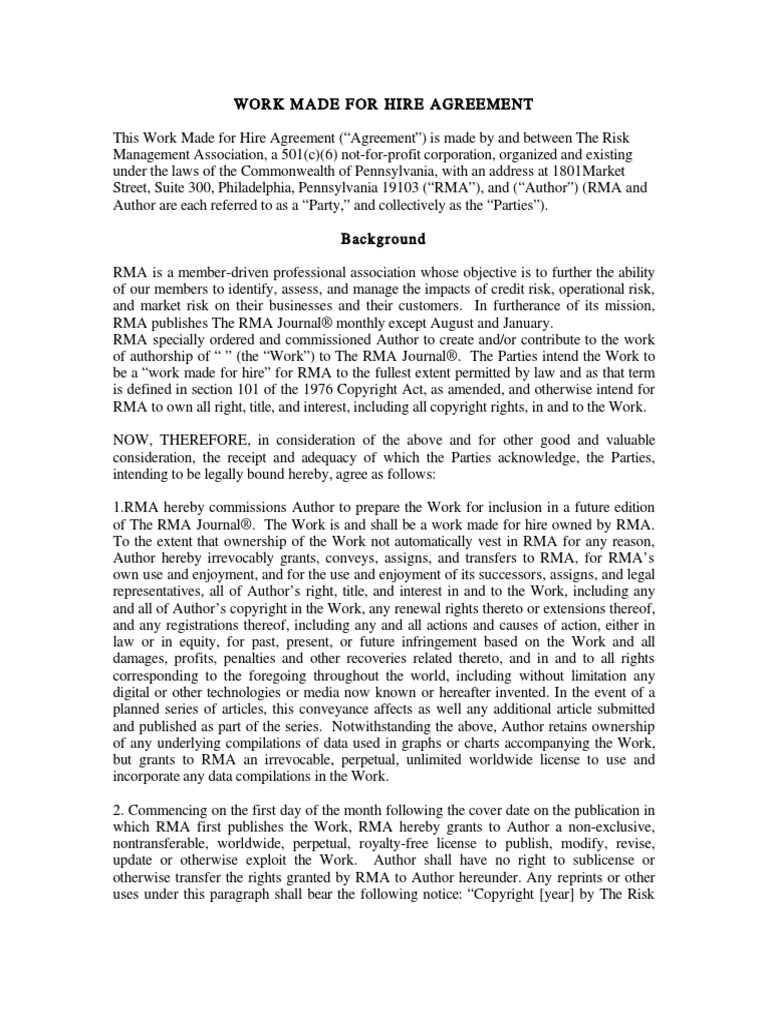 WORK MADE FOR HIRE AGREEMENT

This Work Made for Hire Agreement (“Agreement”) is made by and between The Risk Management Association, a 501(c)(6) not-for-profit corporation, organized and existing under the laws of the Commonwealth of Pennsylvania, with an address at 1801Market Street, Suite 300, Philadelphia, Pennsylvania 19103 (“RMA”), and (“Author”) (RMA and Author are each referred to as a “Party,” and collectively as the “Parties”).

Background

RMA is a member-driven professional association whose objective is to further the ability of our members to identify, assess, and manage the impacts of credit risk, operational risk, and market risk on their businesses and their customers. In furtherance of its mission, RMA publishes The RMA Journal® monthly except August and January.
RMA specially ordered and commissioned Author to create and/or contribute to the work of authorship of “ ” (the “Work”) to The RMA Journal®. The Parties intend the Work to be a “work made for hire” for RMA to the fullest extent permitted by law and as that term is defined in section 101 of the 1976 Copyright Act, as amended, and otherwise intend for RMA to own all right, title, and interest, including all copyright rights, in and to the Work.

NOW, THEREFORE, in consideration of the above and for other good and valuable consideration, the receipt and adequacy of which the Parties acknowledge, the Parties, intending to be legally bound hereby, agree as follows:

1.RMA hereby commissions Author to prepare the Work for inclusion in a future edition of The RMA Journal®. The Work is and shall be a work made for hire owned by RMA. To the extent that ownership of the Work not automatically vest in RMA for any reason, Author hereby irrevocably grants, conveys, assigns, and transfers to RMA, for RMA’s own use and enjoyment, and for the use and enjoyment of its successors, assigns, and legal representatives, all of Author’s right, title, and interest in and to the Work, including any and all of Author’s copyright in the Work, any renewal rights thereto or extensions thereof, and any registrations thereof, including any and all actions and causes of action, either in law or in equity, for past, present, or future infringement based on the Work and all damages, profits, penalties and other recoveries related thereto, and in and to all rights corresponding to the foregoing throughout the world, including without limitation any digital or other technologies or media now known or hereafter invented. In the event of a planned series of articles, this conveyance affects as well any additional article submitted and published as part of the series. Notwithstanding the above, Author retains ownership of any underlying compilations of data used in graphs or charts accompanying the Work, but grants to RMA an irrevocable, perpetual, unlimited worldwide license to use and incorporate any data compilations in the Work.

2. Commencing on the first day of the month following the cover date on the publication in which RMA first publishes the Work, RMA hereby grants to Author a non-exclusive, nontransferable, worldwide, perpetual, royalty-free license to publish, modify, revise, update or otherwise exploit the Work. Author shall have no right to sublicense or otherwise transfer the rights granted by RMA to Author hereunder. Any reprints or other uses under this paragraph shall bear the following notice: “Copyright [year] by The Risk